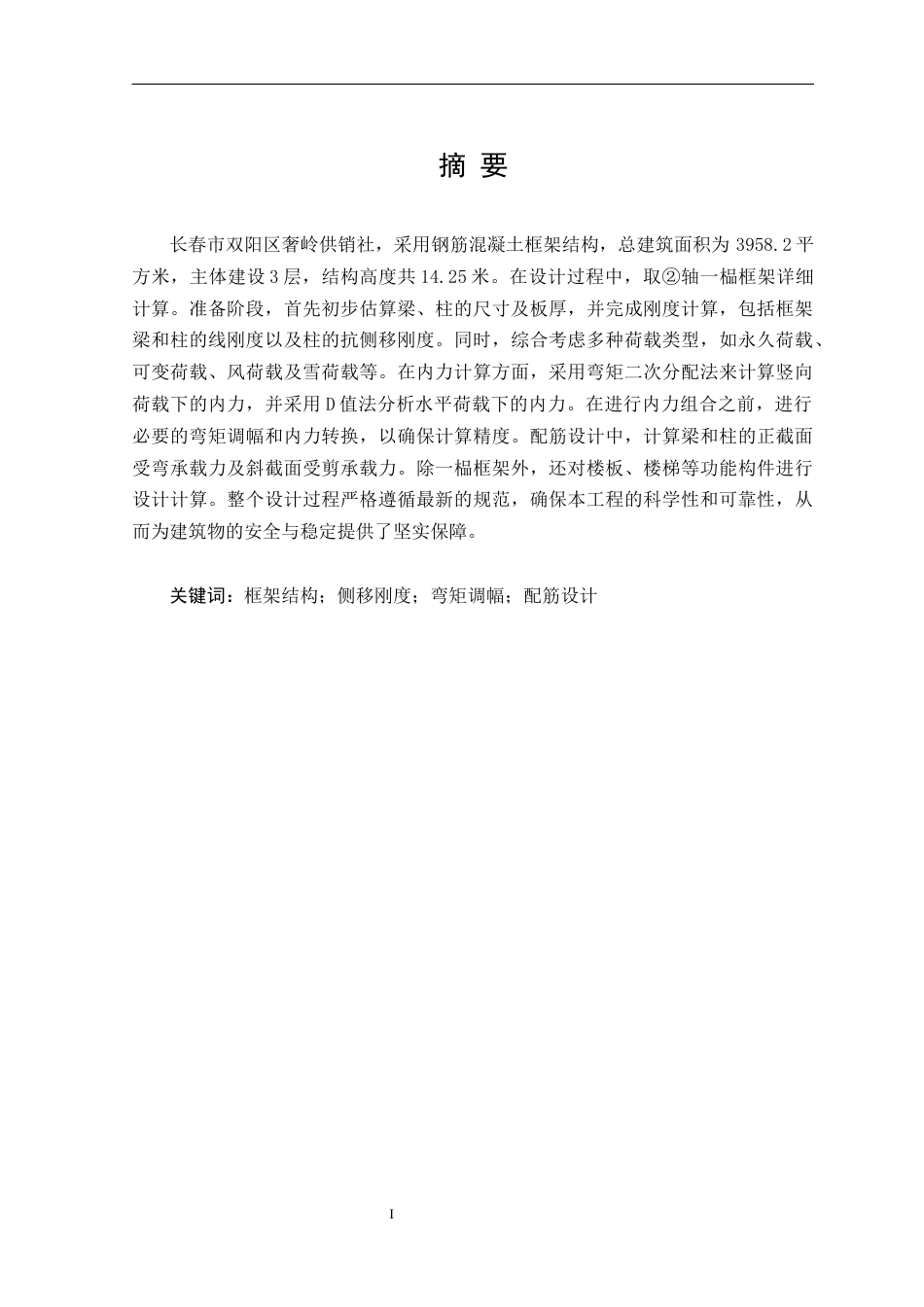 摘 要

长春市双阳区奢岭供销社，采用钢筋混凝土框架结构，总建筑面积为 3958.2 平方米，主体建设 3 层，结构高度共 14.25 米。在设计过程中，取②轴一榀框架详细计算。准备阶段，首先初步估算梁、柱的尺寸及板厚，并完成刚度计算，包括框架梁和柱的线刚度以及柱的抗侧移刚度。同时，综合考虑多种荷载类型，如永久荷载、可变荷载、风荷载及雪荷载等。在内力计算方面，采用弯矩二次分配法来计算竖向荷载下的内力，并采用 D 值法分析水平荷载下的内力。在进行内力组合之前，进行必要的弯矩调幅和内力转换，以确保计算精度。配筋设计中，计算梁和柱的正截面受弯承载力及斜截面受剪承载力。除一榀框架外，还对楼板、楼梯等功能构件进行设计计算。整个设计过程严格遵循最新的规范，确保本工程的科学性和可靠性，从而为建筑物的安全与稳定提供了坚实保障。

关键词：框架结构；侧移刚度；弯矩调幅；配筋设计

I